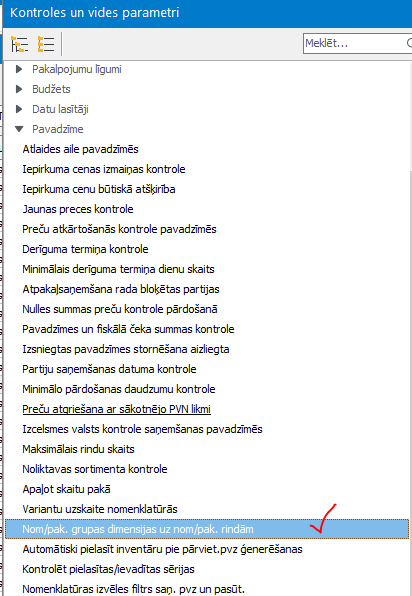 Kontroles un vides parametri

Meklēt...

Pakalpojumu līgumi
Budžets
Datu lasītāji
Pavadzīme
Atlaides aile pavadzīmēs
Iepirkuma cenas izmaiņas kontrole
Iepirkuma cenu būtiskā atšķirība
Jaunas preces kontrole
Preču atkārtošanās kontrole pavadzīmēs
Derīguma termiņa kontrole
Minimālais derīguma termiņa dienu skaits
Atpakaļsaņemšana rada bloķētas partijas
Nulles summas preču kontrole pārdošanā
Pavadzīmes un fiskālā čeka summas kontrole
Izsniegtas pavadzīmes stornēšana aizliegta
Partiju saņemšanas datuma kontrole
Minimālo pārdošanas daudzumu kontrole
Preču atgriešana ar sākotnējo PVN likmi
Izcelsmes valsts kontrole saņemšanas pavadzīmēs
Maksimālais rindu skaits
Noliktavas sortimenta kontrole
Apaļot skaitu pakā
Variantu uzskaite nomenklatūrās
Nom/pak. grupas dimensijas uz nom/pak. rindām
Automātiski pielasīt inventāru pie pārviet.pvz ģenerēšanas
Kontrolēt pielasītas/ievadītas sērijas
Nomenklatūras izvēles filtrs saņ. pvz un pasūt.